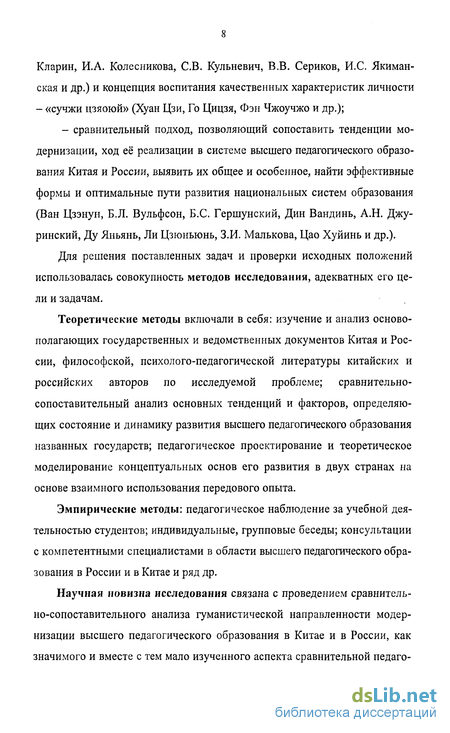 8

Кларин, И.А. Колесникова, С.В. Кульневич, В.В. Сериков, И.С. Якиманская и др.) и концепция воспитания качественных характеристик личности – «сучжи цзяоюй» (Хуан Цзи, Го Цицзя, Фэн Чжоучжо и др.);

– сравнительный подход, позволяющий сопоставить тенденции модернизации, ход её реализации в системе высшего педагогического образования Китая и России, выявить их общее и особенное, найти эффективные формы и оптимальные пути развития национальных систем образования (Ван Цзэнун, Б.Л. Вульфсон, Б.С. Гершунский, Дин Вандинь, А.Н. Джуринский, Ду Яньянь, Ли Цзюньюнь, З.И. Малькова, Цао Хуйинь и др.).

Для решения поставленных задач и проверки исходных положений использовалась совокупность методов исследования, адекватных его цели и задачам.

Теоретические методы включали в себя: изучение и анализ основополагающих государственных и ведомственных документов Китая и России, философской, психолого-педагогической литературы китайских и российских авторов по исследуемой проблеме; сравнительно-сопоставительный анализ основных тенденций и факторов, определяющих состояние и динамику развития высшего педагогического образования названных государств; педагогическое проектирование и теоретическое моделирование концептуальных основ его развития в двух странах на основе взаимного использования передового опыта.

Эмпирические методы: педагогическое наблюдение за учебной деятельностью студентов; индивидуальные, групповые беседы; консультации с компетентными специалистами в области высшего педагогического образования в России и в Китае и ряд др.

Научная новизна исследования связана с проведением сравнительно-сопоставительного анализа гуманистической направленности модернизации высшего педагогического образования в Китае и в России, как значимого и вместе с тем мало изученного аспекта сравнительной педаго-

dsLib.net
библиотека диссертаций